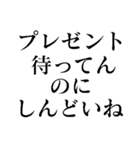 プレゼント
待ってん
のに
しんどいね